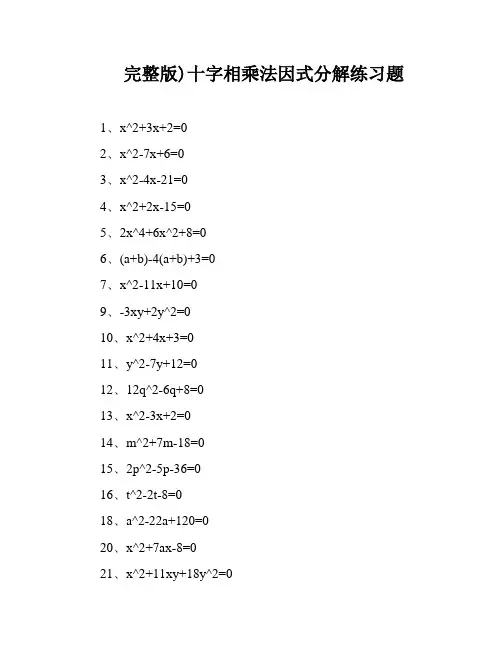 完整版)十字相乘法因式分解练习题

1、x^2+3x+2=0

2、x^2-7x+6=0

3、x^2-4x-21=0

4、x^2+2x-15=0

5、2x^4+6x^2+8=0

6、(a+b)-4(a+b)+3=0

7、x^2-11x+10=0

9、-3xy+2y^2=0

10、x^2+4x+3=0

11、y^2-7y+12=0

12、12q^2-6q+8=0

13、x^2-3x+2=0

14、m^2+7m-18=0

15、2p^2-5p-36=0

16、t^2-2t-8=0

18、a^2-22a+120=0

20、x^2+7ax-8=0

21、x^2+11xy+18y^2=0